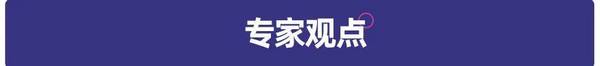 专家观点